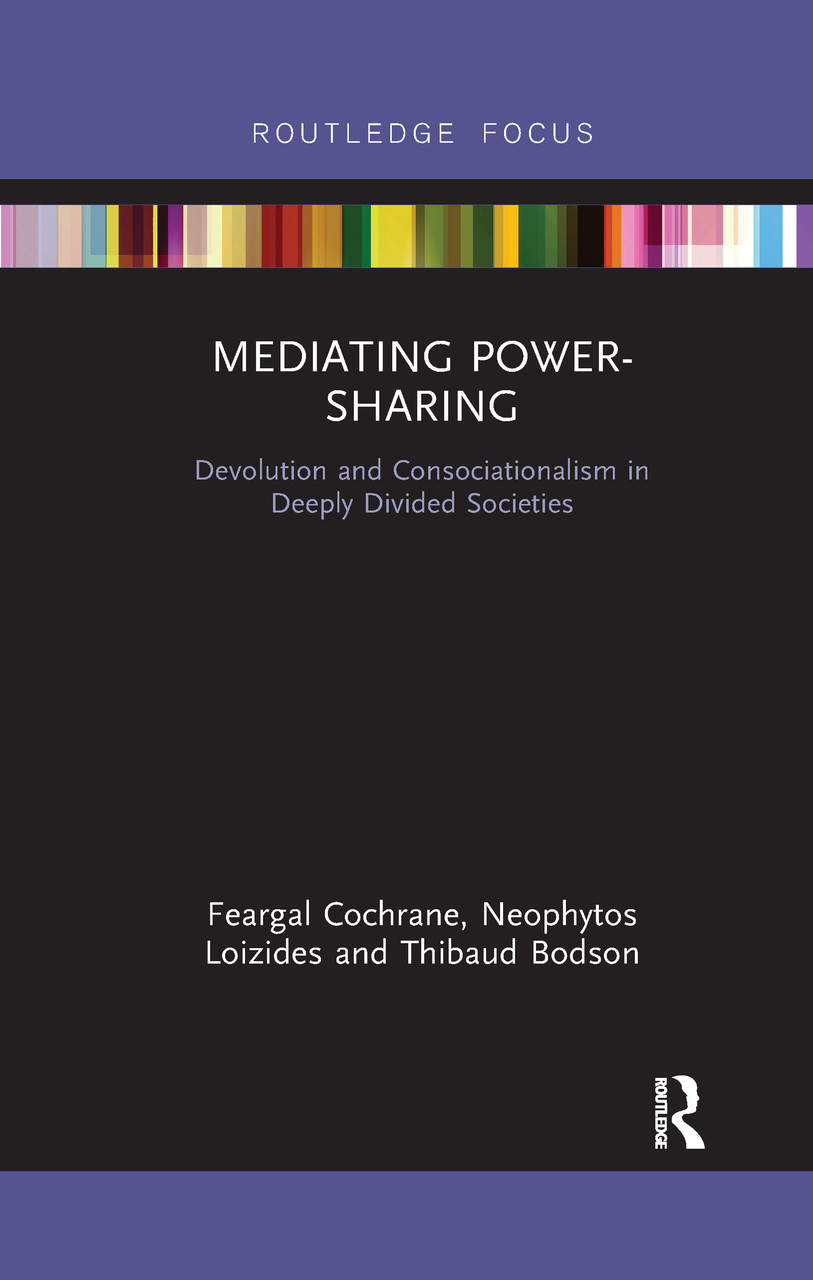 ROUTLEDGE FOCUS

MEDIATING POWER-SHARING

Devolution and Consociationalism in Deeply Divided Societies

Feargal Cochrane, Neophytos Loizides and Thibaud Bodson

ROUTLEDGE